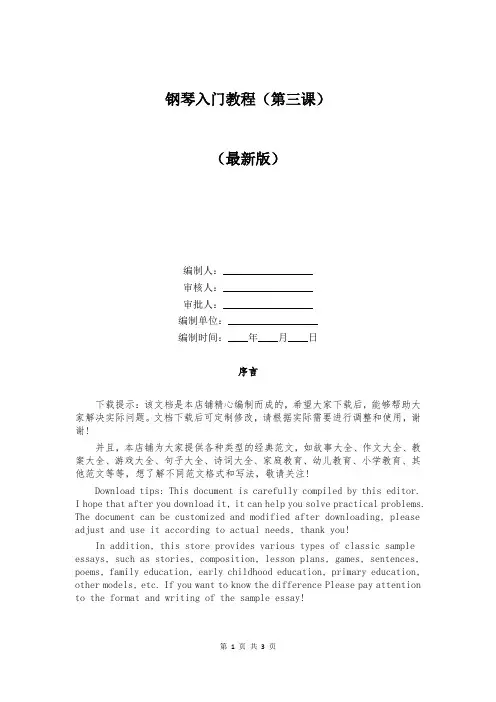 钢琴入门教程（第三课）

（最新版）

编制人：\_\_\_\_\_\_\_\_\_\_\_\_\_\_\_\_

审核人：\_\_\_\_\_\_\_\_\_\_\_\_\_\_\_\_

审批人：\_\_\_\_\_\_\_\_\_\_\_\_\_\_\_\_

编制单位：\_\_\_\_\_\_\_\_\_\_\_\_\_\_\_\_

编制时间：\_\_\_\_年\_\_\_\_月\_\_\_\_日

序言

下载提示：该文档是本店铺精心编制而成的，希望大家下载后，能够帮助大家解决实际问题。文档下载后可定制修改，请根据实际需要进行调整和使用，谢谢！

并且，本店铺为大家提供各种类型的经典范文，如故事大全、作文大全、教案大全、游戏大全、句子大全、诗词大全、家庭教育、幼儿教育、小学教育、其他范文等等，想了解不同范文格式和写法，敬请关注！

Download tips: This document is carefully compiled by this editor. I hope that after you download it, it can help you solve practical problems. The document can be customized and modified after downloading, please adjust and use it according to actual needs, thank you!

In addition, this store provides various types of classic sample essays, such as stories, composition, lesson plans, games, sentences, poems, family education, early childhood education, primary education, other models, etc. If you want to know the difference Please pay attention to the format and writing of the sample essay!

第 1 页 共 3 页